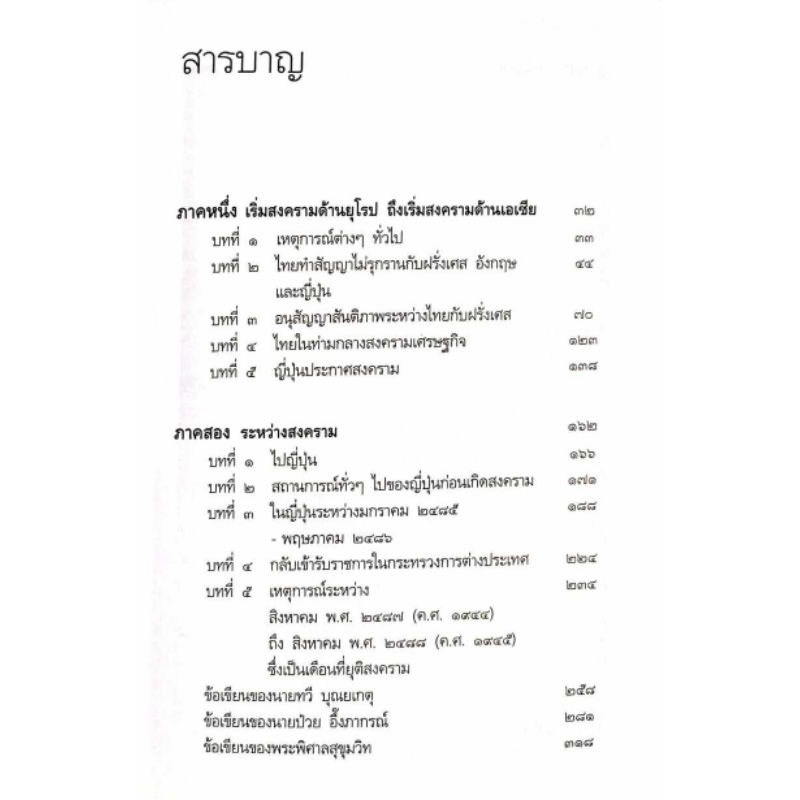 สารบาญ

ภาคหนึ่ง เริ่มสงครามด้านยุโรป ถึงเริ่มสงครามด้านเอเชีย ๓๒
บทที่ ๑ เหตุการณ์ต่างๆ ทั่วไป ๓๓
บทที่ ๒ ไทยทำสัญญาไม่รุกรานกับฝรั่งเศส อังกฤษ และญี่ปุ่น ๔๔
บทที่ ๓ อนุสัญญาสันติภาพระหว่างไทยกับฝรั่งเศส ๗๐
บทที่ ๔ ไทยในท่ามกลางสงครามเศรษฐกิจ ๑๒๓
บทที่ ๕ ญี่ปุ่นประกาศสงคราม ๑๓๘

ภาคสอง ระหว่างสงคราม ๑๖๒
บทที่ ๑ ไปญี่ปุ่น ๑๖๖
บทที่ ๒ สถานการณ์ทั่วๆ ไปของญี่ปุ่นก่อนเกิดสงคราม ๑๗๑
บทที่ ๓ ในญี่ปุ่นระหว่างมกราคม ๒๔๘๕ - พฤษภาคม ๒๔๘๖ ๑๘๘
บทที่ ๔ กลับเข้ารับราชการในกระทรวงการต่างประเทศ ๒๒๔
บทที่ ๕ เหตุการณ์ระหว่าง สิงหาคม พ.ศ. ๒๔๘๗ (ค.ศ. ๑๙๔๔) ถึง สิงหาคม พ.ศ. ๒๔๘๘ (ค.ศ. ๑๙๔๕) ซึ่งเป็นเดือนที่ยุติสงคราม ๒๓๔
ข้อเขียนของนายทวี บุณยเกตุ ๒๕๘
ข้อเขียนของนายป๋วย อึ๊งภากรณ์ ๒๘๑
ข้อเขียนของพระพิศาลสุขุมวิท ๓๑๘